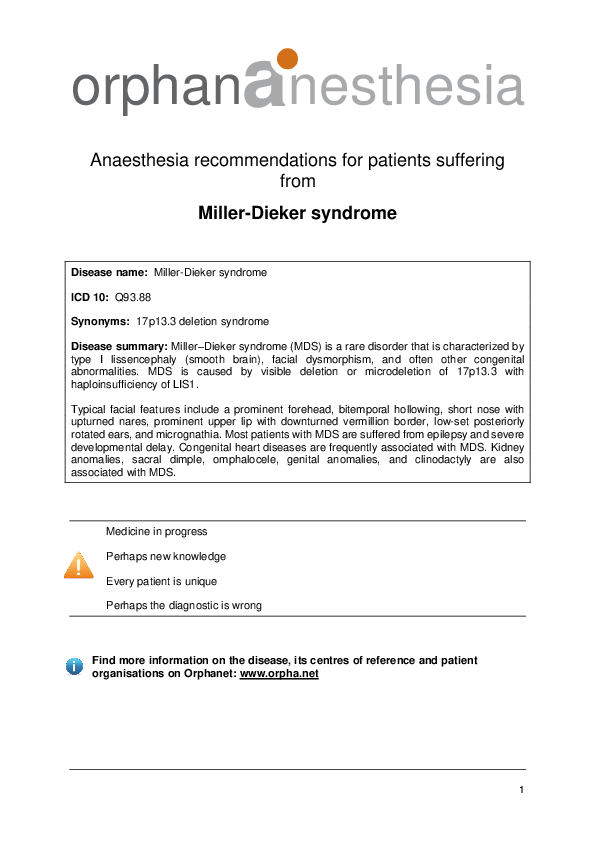 orphananesthesia

Anaesthesia recommendations for patients suffering from

Miller-Dieker syndrome

Disease name: Miller-Dieker syndrome

ICD 10: Q93.88

Synonyms: 17p13.3 deletion syndrome

Disease summary: Miller–Dieker syndrome (MDS) is a rare disorder that is characterized by type I lissencephaly (smooth brain), facial dysmorphism, and often other congenital abnormalities. MDS is caused by visible deletion or microdeletion of 17p13.3 with haploinsufficiency of LIS1.

Typical facial features include a prominent forehead, bitemporal hollowing, short nose with upturned nares, prominent upper lip with downturned vermillion border, low-set posteriorly rotated ears, and micrognathia. Most patients with MDS are suffered from epilepsy and severe developmental delay. Congenital heart diseases are frequently associated with MDS. Kidney anomalies, sacral dimple, omphalocele, genital anomalies, and clinodactyly are also associated with MDS.

Medicine in progress

Perhaps new knowledge

Every patient is unique

Perhaps the diagnostic is wrong

Find more information on the disease, its centres of reference and patient organisations on Orphanet: www.orpha.net

1